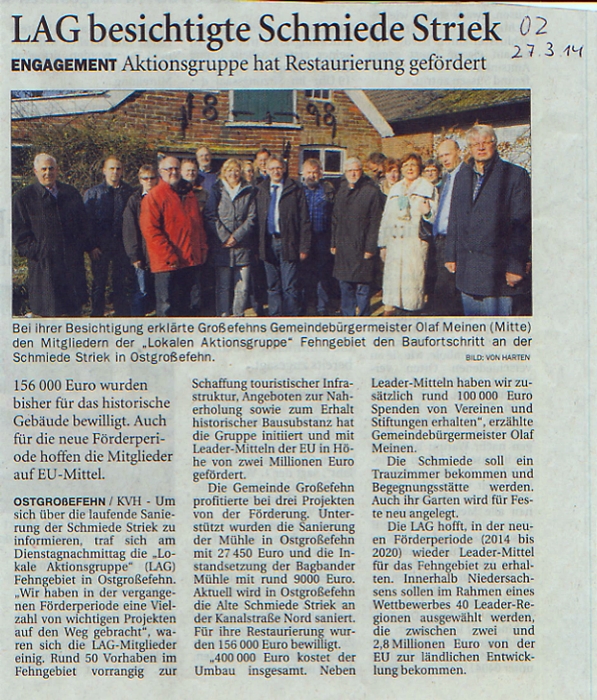 LAG besichtigte Schmiede Striek

02
27.3.14

ENGAGEMENT Aktionsgruppe hat Restaurierung gefördert

18 98

Bei ihrer Besichtigung erklärte Großefehns Gemeindebürgermeister Olaf Meinen (Mitte) den Mitgliedern der „Lokalen Aktionsgruppe" Fehngebiet den Baufortschritt an der Schmiede Striek in Ostgroßefehn.

BILD: VON HARTEN

156 000 Euro wurden bisher für das historische Gebäude bewilligt. Auch für die neue Förderperiode hoffen die Mitglieder auf EU-Mittel.

OSTGROßEFEHN / KVH - Um sich über die laufende Sanierung der Schmiede Striek zu informieren, traf sich am Dienstagnachmittag die „Lokale Aktionsgruppe" (LAG) Fehngebiet in Ostgroßefehn. „Wir haben in der vergangenen Förderperiode eine Vielzahl von wichtigen Projekten auf den Weg gebracht", waren sich die LAG-Mitglieder einig. Rund 50 Vorhaben im Fehngebiet vorrangig zur Schaffung touristischer Infrastruktur, Angeboten zur Naherholung sowie zum Erhalt historischer Bausubstanz hat die Gruppe initiiert und mit Leader-Mitteln der EU in Höhe von zwei Millionen Euro gefördert.

Die Gemeinde Großefehn profitierte bei drei Projekten von der Förderung. Unterstützt wurden die Sanierung der Mühle in Ostgroßefehn mit 27 450 Euro und die Instandsetzung der Bagbander Mühle mit rund 9000 Euro. Aktuell wird in Ostgroßefehn die Alte Schmiede Striek an der Kanalstraße Nord saniert. Für ihre Restaurierung wurden 156 000 Euro bewilligt.

„400 000 Euro kostet der Umbau insgesamt. Neben Leader-Mitteln haben wir zusätzlich rund 100 000 Euro Spenden von Vereinen und Stiftungen erhalten", erzählte Gemeindebürgermeister Olaf Meinen.

Die Schmiede soll ein Trauzimmer bekommen und Begegnungsstätte werden. Auch ihr Garten wird für Feste neu angelegt.

Die LAG hofft, in der neuen Förderperiode (2014 bis 2020) wieder Leader-Mittel für das Fehngebiet zu erhalten. Innerhalb Niedersachsens sollen im Rahmen eines Wettbewerbes 40 Leader-Regionen ausgewählt werden, die zwischen zwei und 2,8 Millionen Euro von der EU zur ländlichen Entwicklung bekommen.